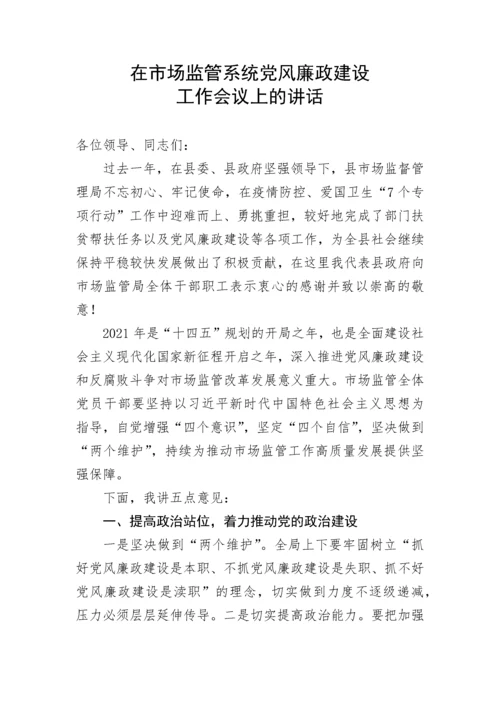 在市场监管系统党风廉政建设
工作会议上的讲话

各位领导、同志们：

过去一年，在县委、县政府坚强领导下，县市场监督管理局不忘初心、牢记使命，在疫情防控、爱国卫生“7个专项行动”工作中迎难而上、勇挑重担，较好地完成了部门扶贫帮扶任务以及党风廉政建设等各项工作，为全县社会继续保持平稳较快发展做出了积极贡献，在这里我代表县政府向市场监管局全体干部职工表示衷心的感谢并致以崇高的敬意！

2021年是“十四五”规划的开局之年，也是全面建设社会主义现代化国家新征程开启之年，深入推进党风廉政建设和反腐败斗争对市场监管改革发展意义重大。市场监管全体党员干部要坚持以习近平新时代中国特色社会主义思想为指导，自觉增强“四个意识”，坚定“四个自信”，坚决做到“两个维护”，持续为推动市场监管工作高质量发展提供坚强保障。

下面，我讲五点意见：

一、提高政治站位，着力推动党的政治建设

一是坚决做到“两个维护”。全局上下要牢固树立“抓好党风廉政建设是本职、不抓党风廉政建设是失职、抓不好党风廉政建设是渎职”的理念，切实做到力度不逐级递减，压力必须层层延伸传导。二是切实提高政治能力。要把加强